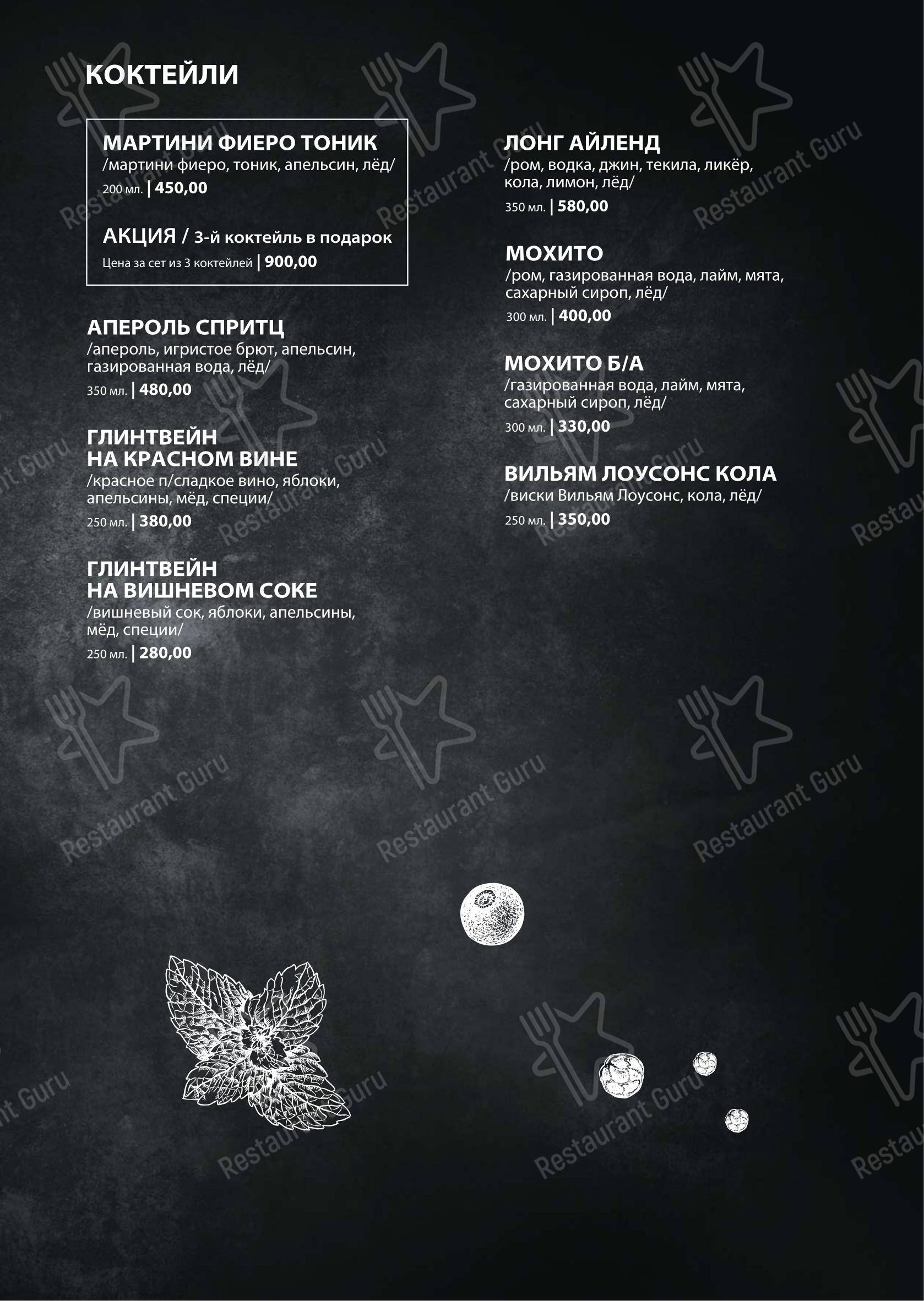 КОКТЕЙЛИ

МАРТИНИ ФИЕРО ТОНИК
/мартини фиеро, тоник, апельсин, лёд/
200 мл. | 450,00

АКЦИЯ / 3-й коктейль в подарок
Цена за сет из 3 коктейлей | 900,00

АПЕРОЛЬ СПРИТЦ
/апероль, игристое брют, апельсин, газированная вода, лёд/
350 мл. | 480,00

ГЛИНТВЕЙН НА КРАСНОМ ВИНЕ
/красное п/сладкое вино, яблоки, апельсины, мёд, специи/
250 мл. | 380,00

ГЛИНТВЕЙН НА ВИШНЕВОМ СОКЕ
/вишневый сок, яблоки, апельсины, мёд, специи/
250 мл. | 280,00

ЛОНГ АЙЛЕНД
/ром, водка, джин, текила, ликёр, кола, лимон, лёд/
350 мл. | 580,00

МОХИТО
/ром, газированная вода, лайм, мята, сахарный сироп, лёд/
300 мл. | 400,00

МОХИТО Б/А
/газированная вода, лайм, мята, сахарный сироп, лёд/
300 мл. | 330,00

ВИЛЬЯМ ЛОУСОНС КОЛА
/виски Вильям Лоусонс, кола, лёд/
250 мл. | 350,00

Restaurant Guru